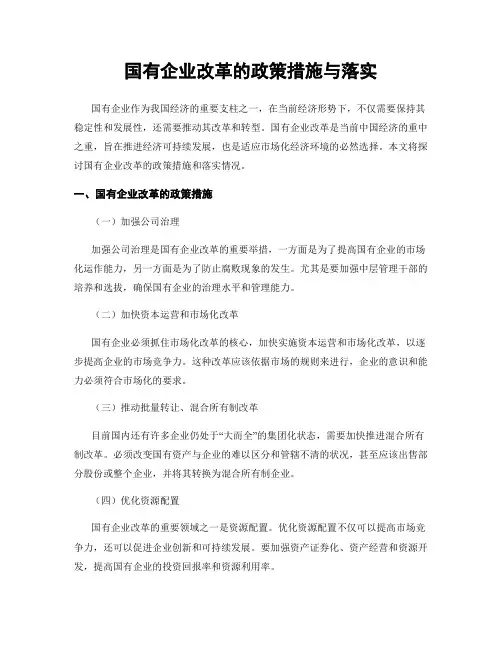 国有企业改革的政策措施与落实

国有企业作为我国经济的重要支柱之一，在当前经济形势下，不仅需要保持其稳定性和发展性，还需要推动其改革和转型。国有企业改革是当前中国经济的重中之重，旨在推进经济可持续发展，也是适应市场化经济环境的必然选择。本文将探讨国有企业改革的政策措施和落实情况。

一、国有企业改革的政策措施

（一）加强公司治理

加强公司治理是国有企业改革的重要举措，一方面是为了提高国有企业的市场化运作能力，另一方面是为了防止腐败现象的发生。尤其是要加强中层管理干部的培养和选拔，确保国有企业的治理水平和管理能力。

（二）加快资本运营和市场化改革

国有企业必须抓住市场化改革的核心，加快实施资本运营和市场化改革，以逐步提高企业的市场竞争力。这种改革应该依据市场的规则来进行，企业的意识和能力必须符合市场化的要求。

（三）推动批量转让、混合所有制改革

目前国内还有许多企业仍处于“大而全”的集团化状态，需要加快推进混合所有制改革。必须改变国有资产与企业的难以区分和管辖不清的状况，甚至应该出售部分股份或整个企业，并将其转换为混合所有制企业。

（四）优化资源配置

国有企业改革的重要领域之一是资源配置。优化资源配置不仅可以提高市场竞争力，还可以促进企业创新和可持续发展。要加强资产证券化、资产经营和资源开发，提高国有企业的投资回报率和资源利用率。